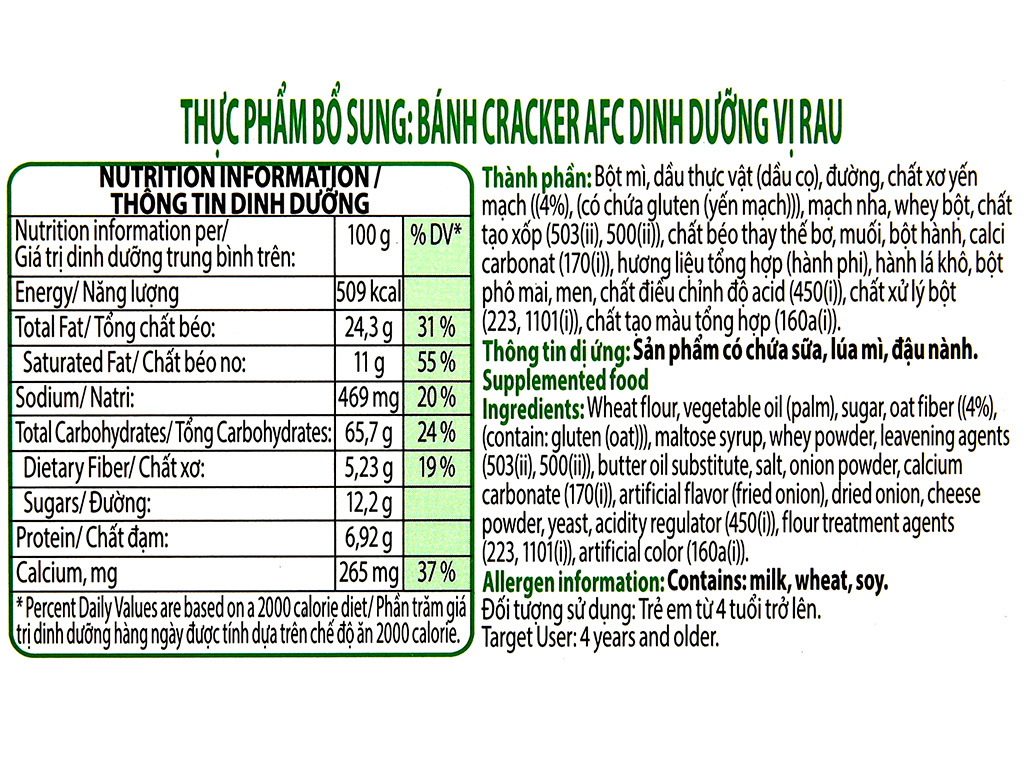 THỰC PHẨM BỔ SUNG: BÁNH CRACKER AFC DINH DƯỠNG VỊ RAU

NUTRITION INFORMATION / THÔNG TIN DINH DƯỠNG

| Nutrition information per/ Giá trị dinh dưỡng trung bình trên: | 100 g | % DV* |
|---|---|---|
| Energy/ Năng lượng | 509 kcal | |
| Total Fat/ Tổng chất béo: | 24,3 g | 31 % |
| Saturated Fat/ Chất béo no: | 11 g | 55 % |
| Sodium/ Natri: | 469 mg | 20 % |
| Total Carbohydrates/ Tổng Carbohydrates: | 65,7 g | 24 % |
| Dietary Fiber/ Chất xơ: | 5,23 g | 19 % |
| Sugars/ Đường: | 12,2 g | |
| Protein/ Chất đạm: | 6,92 g | |
| Calcium, mg | 265 mg | 37 % |

* Percent Daily Values are based on a 2000 calorie diet/ Phần trăm giá trị dinh dưỡng hàng ngày được tính dựa trên chế độ ăn 2000 calorie.

Thành phần: Bột mì, dầu thực vật (dầu cọ), đường, chất xơ yến mạch ((4%), (có chứa gluten (yến mạch))), mạch nha, whey bột, chất tạo xốp (503(ii), 500(ii)), chất béo thay thế bơ, muối, bột hành, calci carbonat (170(i)), hương liệu tổng hợp (hành phi), hành lá khô, bột phô mai, men, chất điều chỉnh độ acid (450(i)), chất xử lý bột (223, 1101(i)), chất tạo màu tổng hợp (160a(i)).
Thông tin dị ứng: Sản phẩm có chứa sữa, lúa mì, đậu nành.
Supplemented food
Ingredients: Wheat flour, vegetable oil (palm), sugar, oat fiber ((4%), (contain: gluten (oat))), maltose syrup, whey powder, leavening agents (503(ii), 500(ii)), butter oil substitute, salt, onion powder, calcium carbonate (170(i)), artificial flavor (fried onion), dried onion, cheese powder, yeast, acidity regulator (450(i)), flour treatment agents (223, 1101(i)), artificial color (160a(i)).
Allergen information: Contains: milk, wheat, soy.
Đối tượng sử dụng: Trẻ em từ 4 tuổi trở lên.
Target User: 4 years and older.